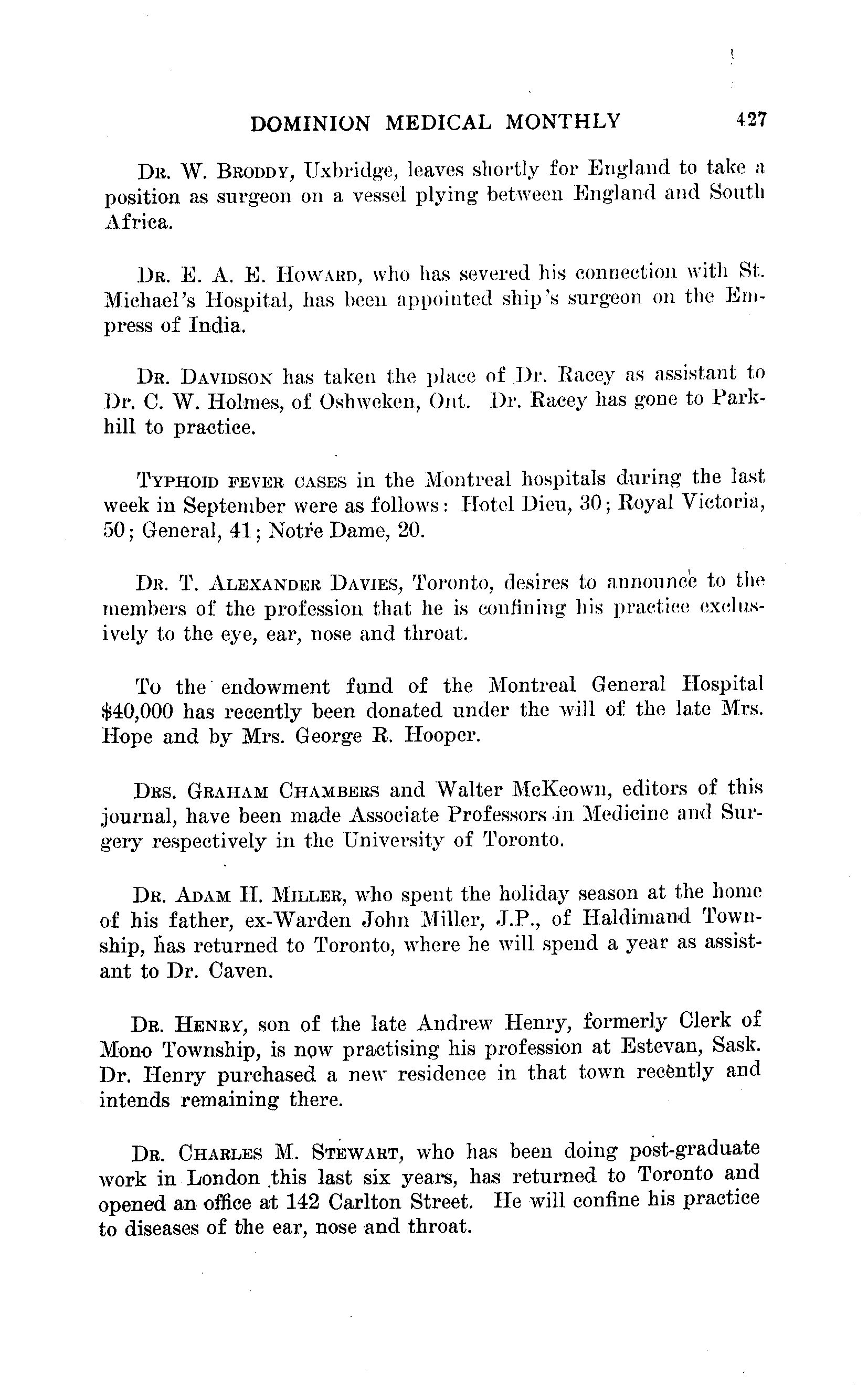 DOMINION MEDICAL MONTHLY 427

Dr. W. Broddy, Uxbridge, leaves shortly for England to take a position as surgeon on a vessel plying between England and South Africa.

Dr. E. A. E. Howard, who has severed his connection with St. Michael's Hospital, has been appointed ship's surgeon on the Empress of India.

Dr. Davidson has taken the place of Dr. Racey as assistant to Dr. C. W. Holmes, of Oshweken, Ont. Dr. Racey has gone to Parkhill to practice.

Typhoid fever cases in the Montreal hospitals during the last week in September were as follows: Hotel Dieu, 30; Royal Victoria, 50; General, 41; Notre Dame, 20.

Dr. T. Alexander Davies, Toronto, desires to announce to the members of the profession that he is confining his practice exclusively to the eye, ear, nose and throat.

To the endowment fund of the Montreal General Hospital $40,000 has recently been donated under the will of the late Mrs. Hope and by Mrs. George R. Hooper.

Drs. Graham Chambers and Walter McKeown, editors of this journal, have been made Associate Professors in Medicine and Surgery respectively in the University of Toronto.

Dr. Adam H. Miller, who spent the holiday season at the home of his father, ex-Warden John Miller, J.P., of Haldimand Township, has returned to Toronto, where he will spend a year as assistant to Dr. Caven.

Dr. Henry, son of the late Andrew Henry, formerly Clerk of Mono Township, is now practising his profession at Estevan, Sask. Dr. Henry purchased a new residence in that town recently and intends remaining there.

Dr. Charles M. Stewart, who has been doing post-graduate work in London this last six years, has returned to Toronto and opened an office at 142 Carlton Street. He will confine his practice to diseases of the ear, nose and throat.